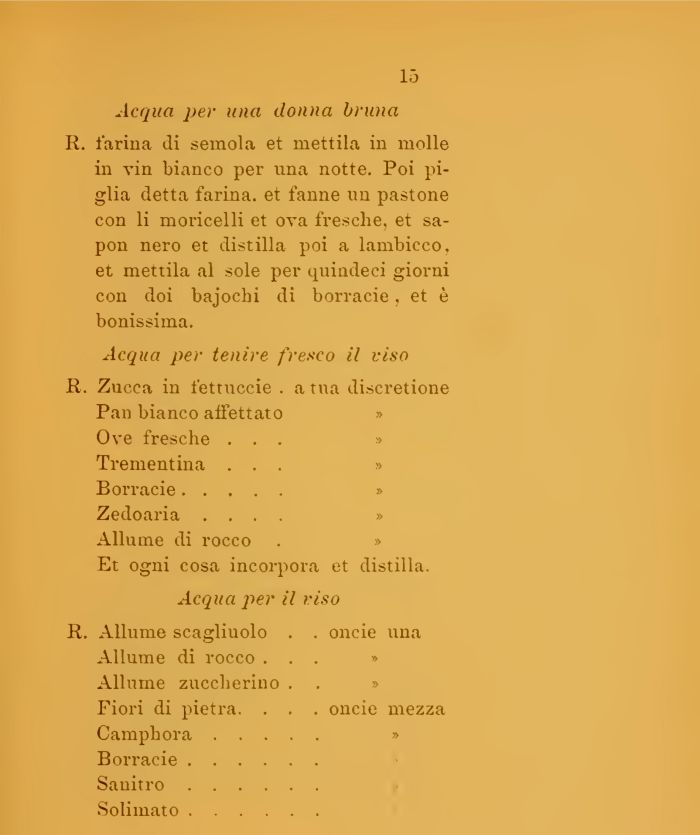 15

Acqua per una donna bruna

R. farina di semola et mettila in molle in vin bianco per una notte. Poi piglia detta farina. et fanne un pastone con li moricelli et ova fresche, et sapon nero et distilla poi a lambicco, et mettila al sole per quindeci giorni con doi bajochi di borracie, et è bonissima.

Acqua per tenire fresco il viso

R. Zucca in fettuccie . a tua discretione
Pan bianco affettato »
Ove fresche . . . »
Trementina . . . »
Borracie . . . . . »
Zedoaria . . . . »
Allume di rocco . »
Et ogni cosa incorpora et distilla.

Acqua per il viso

R. Allume scagliuolo . . oncie una
Allume di rocco . . . »
Allume zuccherino . . »
Fiori di pietra. . . . oncie mezza
Camphora . . . . . »
Borracie . . . . . .
Sanitro . . . . . .
Solimato . . . . . .